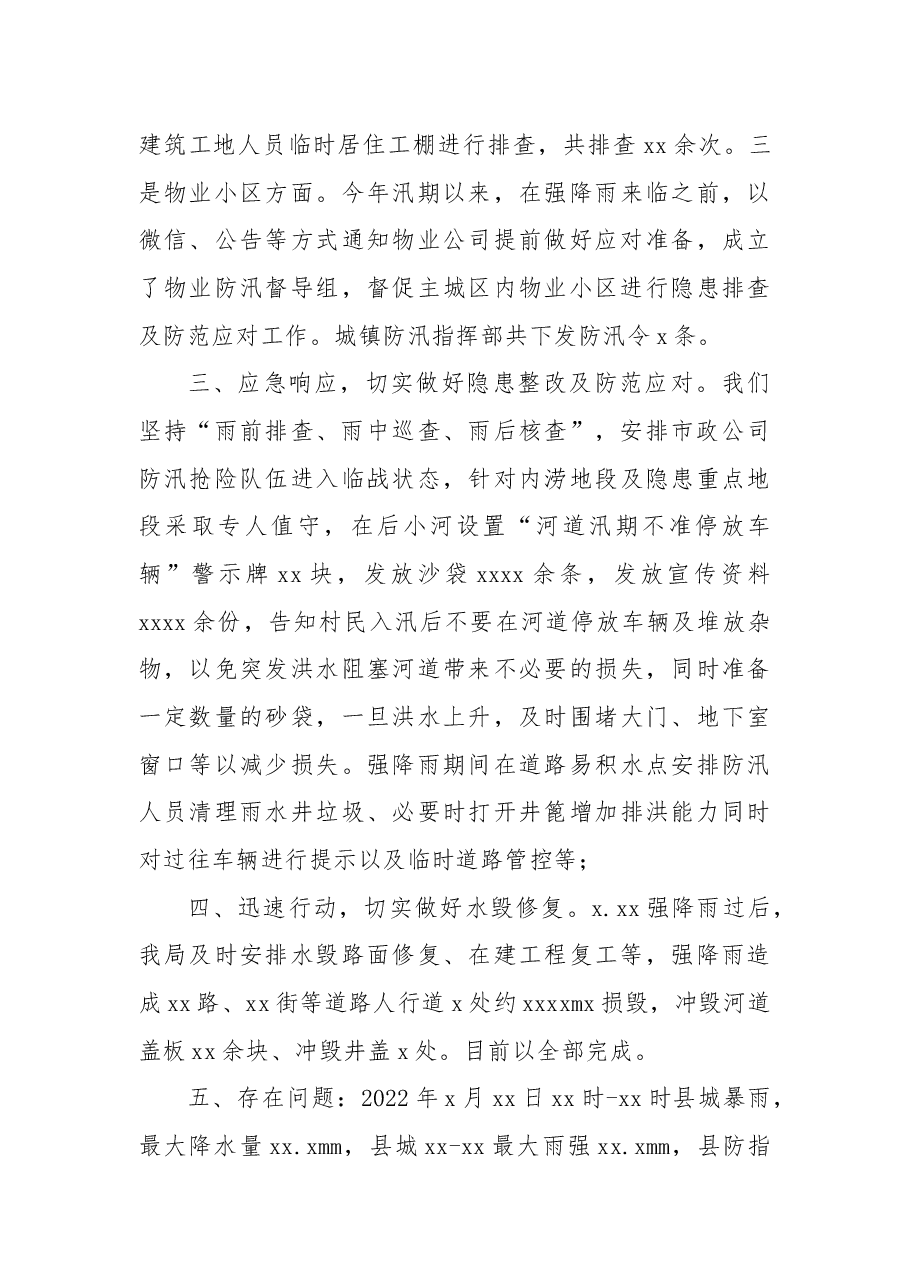 建筑工地人员临时居住工棚进行排查，共排查xx余次。三是物业小区方面。今年汛期以来，在强降雨来临之前，以微信、公告等方式通知物业公司提前做好应对准备，成立了物业防汛督导组，督促主城区内物业小区进行隐患排查及防范应对工作。城镇防汛指挥部共下发防汛令x条。

三、应急响应，切实做好隐患整改及防范应对。我们坚持“雨前排查、雨中巡查、雨后核查”，安排市政公司防汛抢险队伍进入临战状态，针对内涝地段及隐患重点地段采取专人值守，在后小河设置“河道汛期不准停放车辆”警示牌xx块，发放沙袋xxxx余条，发放宣传资料xxxx余份，告知村民入汛后不要在河道停放车辆及堆放杂物，以免突发洪水阻塞河道带来不必要的损失，同时准备一定数量的砂袋，一旦洪水上升，及时围堵大门、地下室窗口等以减少损失。强降雨期间在道路易积水点安排防汛人员清理雨水井垃圾、必要时打开井篦增加排洪能力同时对过往车辆进行提示以及临时道路管控等；

四、迅速行动，切实做好水毁修复。x.xx强降雨过后，我局及时安排水毁路面修复、在建工程复工等，强降雨造成xx路、xx街等道路人行道x处约xxxxmx损毁，冲毁河道盖板xx余块、冲毁井盖x处。目前以全部完成。

五、存在问题：2022年x月xx日xx时-xx时县城暴雨，最大降水量xx.xmm，县城xx-xx最大雨强xx.xmm，县防指